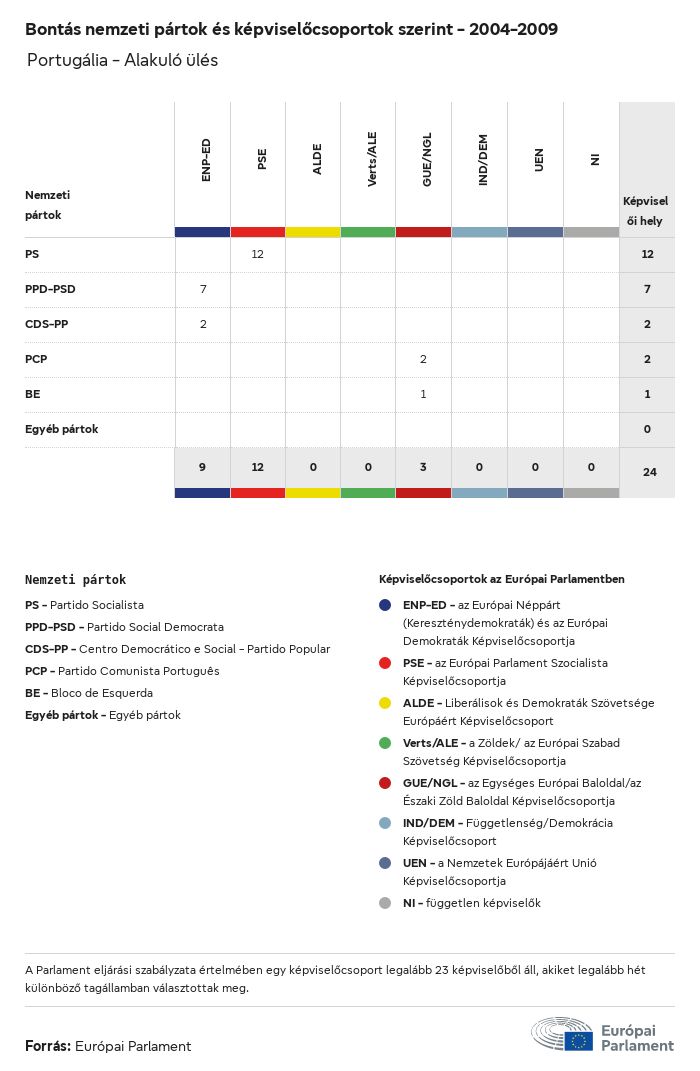 Bontás nemzeti pártok és képviselőcsoportok szerint - 2004-2009

Portugália - Alakuló ülés

| Nemzeti pártok | ENP-ED | PSE | ALDE | Verts/ALE | GUE/NGL | IND/DEM | UEN | NI | Képviselői hely |
|---|---|---|---|---|---|---|---|---|---|
| PS | | 12 | | | | | | | 12 |
| PPD-PSD | 7 | | | | | | | | 7 |
| CDS-PP | 2 | | | | | | | | 2 |
| PCP | | | | | 2 | | | | 2 |
| BE | | | | | 1 | | | | 1 |
| Egyéb pártok | | | | | | | | | 0 |
| | 9 | 12 | 0 | 0 | 3 | 0 | 0 | 0 | 24 |

Nemzeti pártok
PS - Partido Socialista
PPD-PSD - Partido Social Democrata
CDS-PP - Centro Democrático e Social - Partido Popular
PCP - Partido Comunista Português
BE - Bloco de Esquerda
Egyéb pártok - Egyéb pártok

Képviselőcsoportok az Európai Parlamentben
ENP-ED - az Európai Néppárt (Kereszténydemokraták) és az Európai Demokraták Képviselőcsoportja
PSE - az Európai Parlament Szocialista Képviselőcsoportja
ALDE - Liberálisok és Demokraták Szövetsége Európáért Képviselőcsoport
Verts/ALE - a Zöldek/ az Európai Szabad Szövetség Képviselőcsoportja
GUE/NGL - az Egységes Európai Baloldal/az Északi Zöld Baloldal Képviselőcsoportja
IND/DEM - Függetlenség/Demokrácia Képviselőcsoport
UEN - a Nemzetek Európájáért Unió Képviselőcsoportja
NI - független képviselők

A Parlament eljárási szabályzata értelmében egy képviselőcsoport legalább 23 képviselőből áll, akiket legalább hét különböző tagállamban választottak meg.

Forrás: Európai Parlament

Európai Parlament